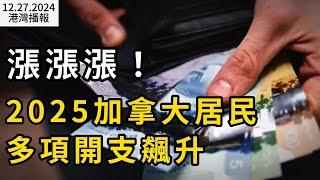 12.27.2024
港灣播報

漲漲漲！

2025加拿大居民
多項開支飆升